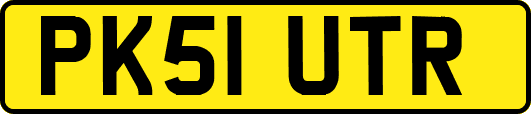 PK51 UTR